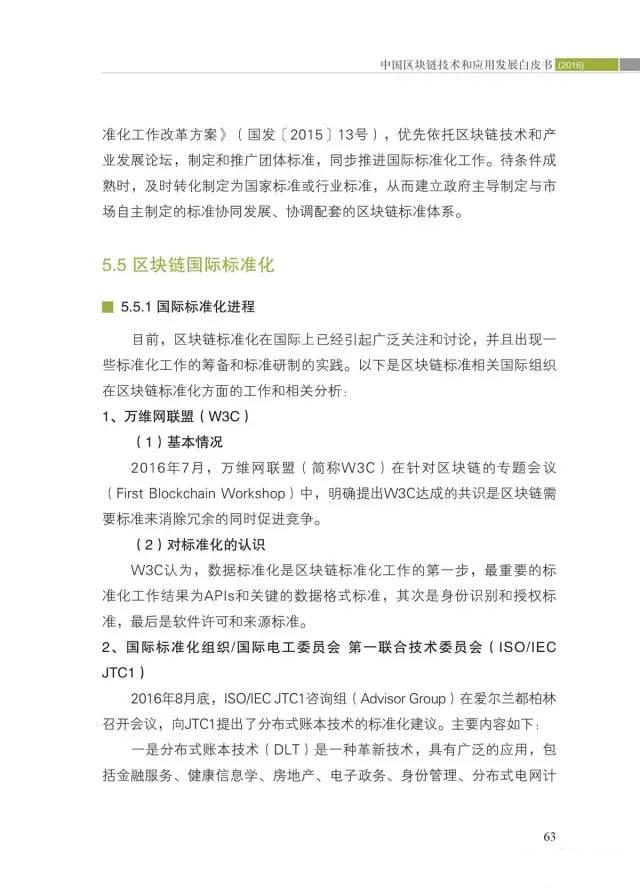 中国区块链技术和应用发展白皮书（2016）

准化工作改革方案》（国发〔2015〕13号），优先依托区块链技术和产业发展论坛，制定和推广团体标准，同步推进国际标准化工作。待条件成熟时，及时转化制定为国家标准或行业标准，从而建立政府主导制定与市场自主制定的标准协同发展、协调配套的区块链标准体系。

5.5 区块链国际标准化

5.5.1 国际标准化进程

目前，区块链标准化在国际上已经引起广泛关注和讨论，并且出现一些标准化工作的筹备和标准研制的实践。以下是区块链标准相关国际组织在区块链标准化方面的工作和相关分析：

1、万维网联盟（W3C）

（1）基本情况

2016年7月，万维网联盟（简称W3C）在针对区块链的专题会议（First Blockchain Workshop）中，明确提出W3C达成的共识是区块链需要标准来消除冗余的同时促进竞争。

（2）对标准化的认识

W3C认为，数据标准化是区块链标准化工作的第一步，最重要的标准化工作结果为APIs和关键的数据格式标准，其次是身份识别和授权标准，最后是软件许可和来源标准。

2、国际标准化组织/国际电工委员会 第一联合技术委员会（ISO/IEC JTC1）

2016年8月底，ISO/IEC JTC1咨询组（Advisor Group）在爱尔兰都柏林召开会议，向JTC1提出了分布式账本技术的标准化建议。主要内容如下：

一是分布式账本技术（DLT）是一种革新技术，具有广泛的应用，包括金融服务、健康信息学、房地产、电子政务、身份管理、分布式电网计

63